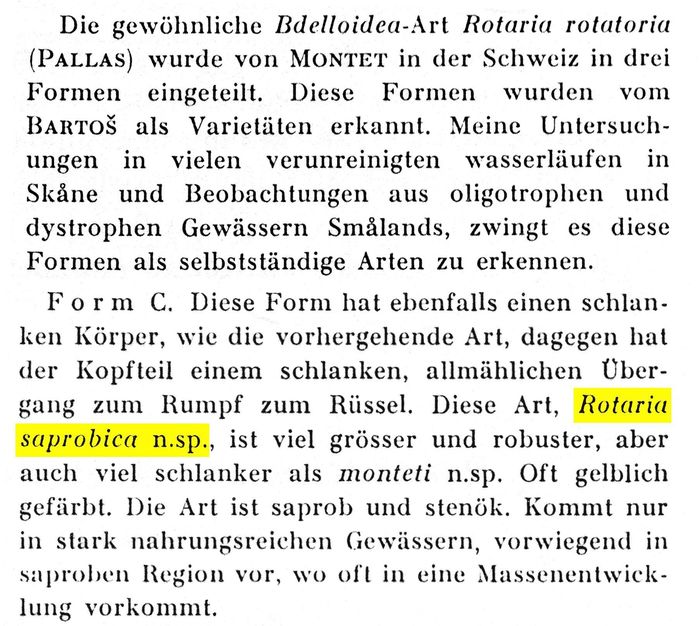 Die gewöhnliche Bdelloidea-Art Rotaria rotatoria (PALLAS) wurde von MONTET in der Schweiz in drei Formen eingeteilt. Diese Formen wurden vom BARTOŠ als Varietäten erkannt. Meine Untersuchungen in vielen verunreinigten wasserläufen in Skåne und Beobachtungen aus oligotrophen und dystrophen Gewässern Smålands, zwingt es diese Formen als selbstständige Arten zu erkennen.

Form C. Diese Form hat ebenfalls einen schlanken Körper, wie die vorhergehende Art, dagegen hat der Kopfteil einem schlanken, allmählichen Übergang zum Rumpf zum Rüssel. Diese Art, Rotaria saprobica n.sp., ist viel grösser und robuster, aber auch viel schlanker als monteti n.sp. Oft gelblich gefärbt. Die Art ist saprob und stenök. Kommt nur in stark nahrungsreichen Gewässern, vorwiegend in saproben Region vor, wo oft in eine Massenentwicklung vorkommt.